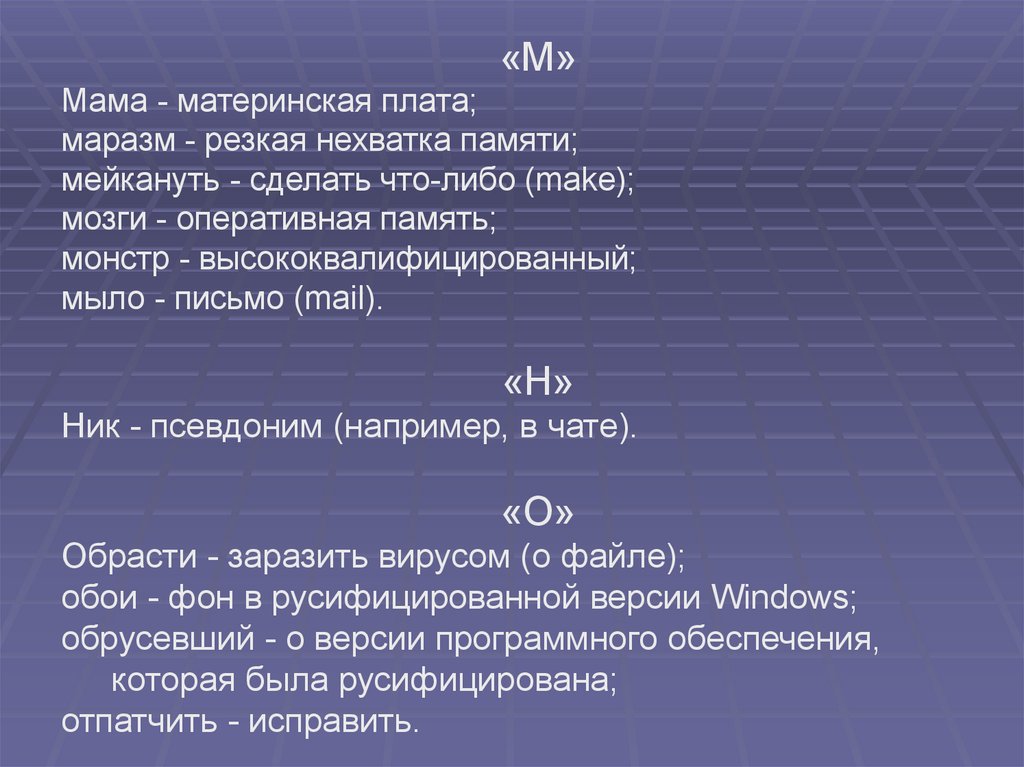 «М»

Мама - материнская плата;
маразм - резкая нехватка памяти;
мейкануть - сделать что-либо (make);
мозги - оперативная память;
монстр - высококвалифицированный;
мыло - письмо (mail).

«Н»

Ник - псевдоним (например, в чате).

«О»

Обрасти - заразить вирусом (о файле);
обои - фон в русифицированной версии Windows;
обрусевший - о версии программного обеспечения, которая была русифицирована;
отпатчить - исправить.